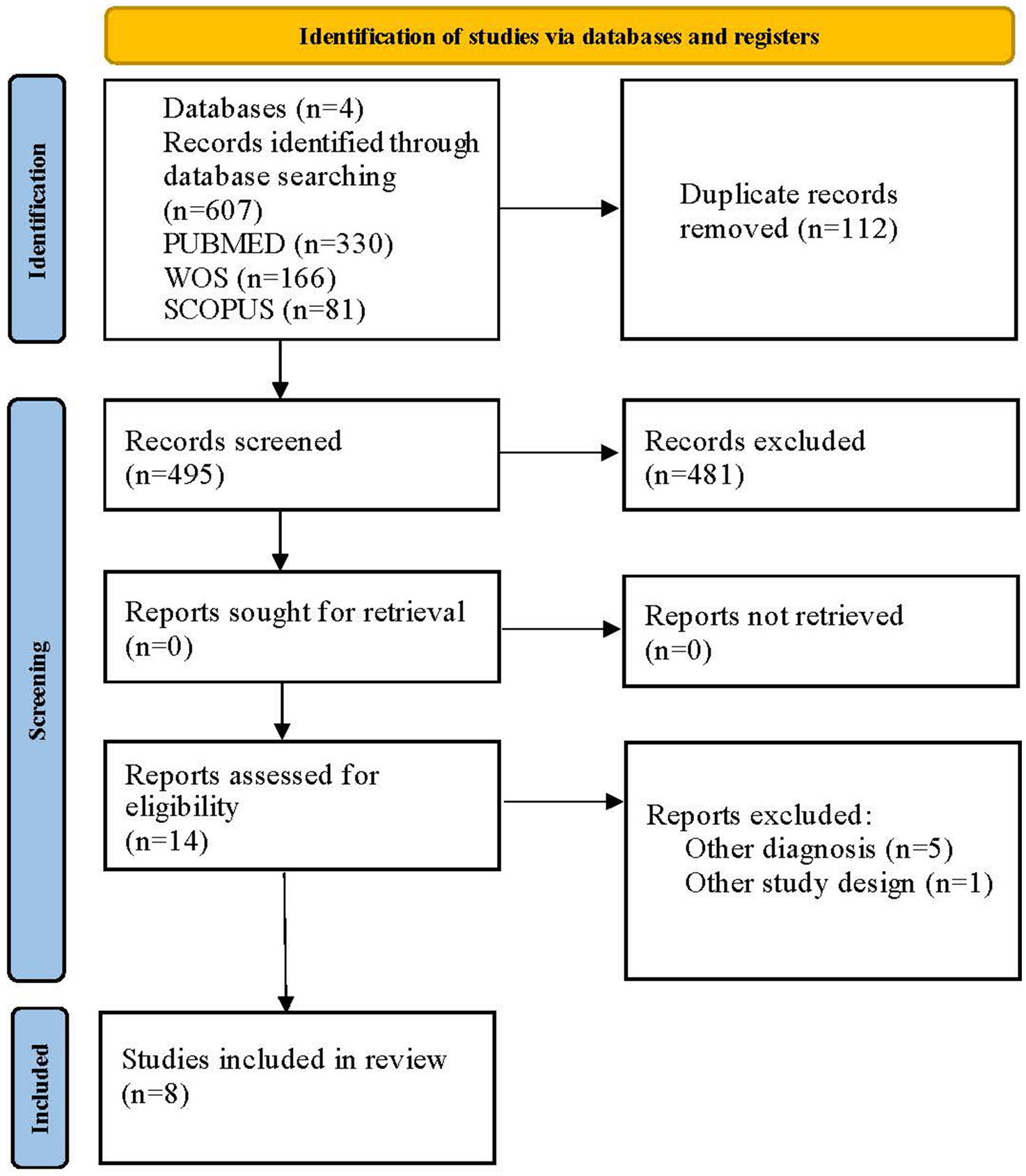 Identification of studies via databases and registers

Identification

Databases (n=4)
Records identified through database searching (n=607)
PUBMED (n=330)
WOS (n=166)
SCOPUS (n=81)

Duplicate records removed (n=112)

Screening

Records screened (n=495)

Records excluded (n=481)

Reports sought for retrieval (n=0)

Reports not retrieved (n=0)

Reports assessed for eligibility (n=14)

Reports excluded:
Other diagnosis (n=5)
Other study design (n=1)

Included

Studies included in review (n=8)